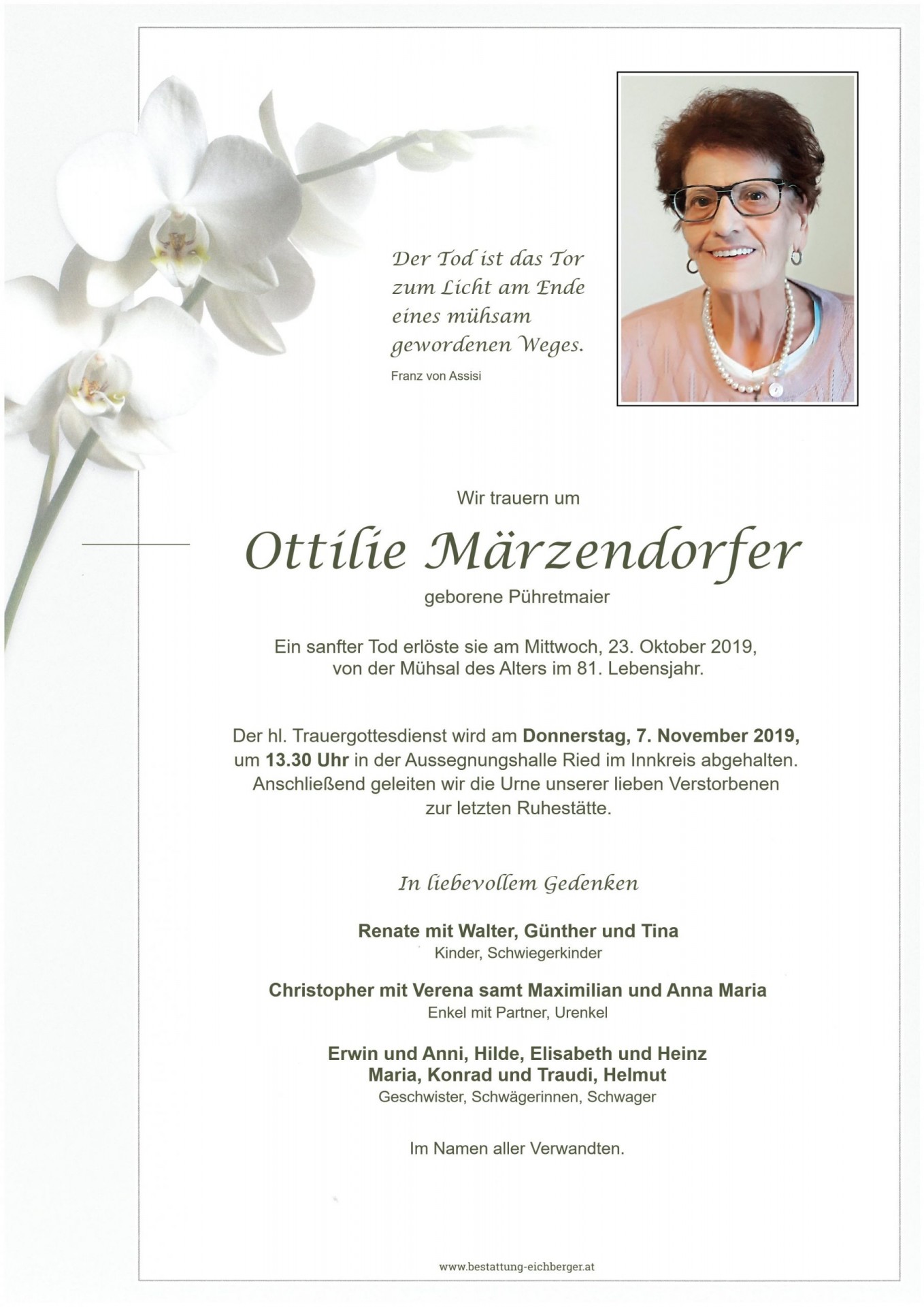 Der Tod ist das Tor zum Licht am Ende eines mühsam gewordenen Weges.

Franz von Assisi

Wir trauern um

Ottilie Märzendorfer

geborene Pühretmaier

Ein sanfter Tod erlöste sie am Mittwoch, 23. Oktober 2019, von der Mühsal des Alters im 81. Lebensjahr.

Der hl. Trauergottesdienst wird am Donnerstag, 7. November 2019, um 13.30 Uhr in der Aussegnungshalle Ried im Innkreis abgehalten. Anschließend geleiten wir die Urne unserer lieben Verstorbenen zur letzten Ruhestätte.

In liebevollem Gedenken

Renate mit Walter, Günther und Tina
Kinder, Schwiegerkinder

Christopher mit Verena samt Maximilian und Anna Maria
Enkel mit Partner, Urenkel

Erwin und Anni, Hilde, Elisabeth und Heinz
Maria, Konrad und Traudi, Helmut
Geschwister, Schwägerinnen, Schwager

Im Namen aller Verwandten.

www.bestattung-eichberger.at